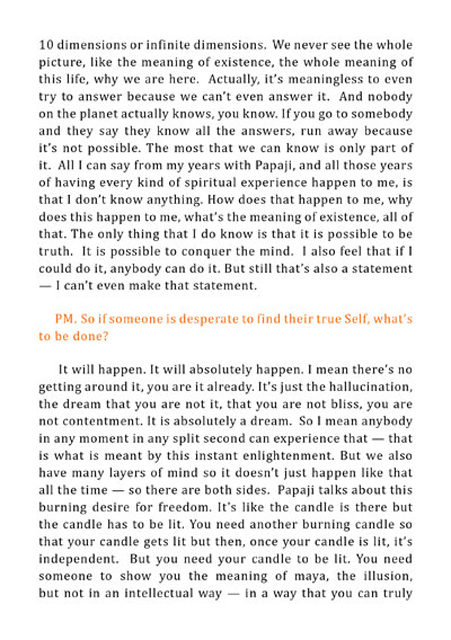 10 dimensions or infinite dimensions. We never see the whole picture, like the meaning of existence, the whole meaning of this life, why we are here. Actually, it's meaningless to even try to answer because we can't even answer it. And nobody on the planet actually knows, you know. If you go to somebody and they say they know all the answers, run away because it's not possible. The most that we can know is only part of it. All I can say from my years with Papaji, and all those years of having every kind of spiritual experience happen to me, is that I don't know anything. How does that happen to me, why does this happen to me, what's the meaning of existence, all of that. The only thing that I do know is that it is possible to be truth. It is possible to conquer the mind. I also feel that if I could do it, anybody can do it. But still that's also a statement — I can't even make that statement.

PM. So if someone is desperate to find their true Self, what's to be done?

It will happen. It will absolutely happen. I mean there's no getting around it, you are it already. It's just the hallucination, the dream that you are not it, that you are not bliss, you are not contentment. It is absolutely a dream. So I mean anybody in any moment in any split second can experience that — that is what is meant by this instant enlightenment. But we also have many layers of mind so it doesn't just happen like that all the time — so there are both sides. Papaji talks about this burning desire for freedom. It's like the candle is there but the candle has to be lit. You need another burning candle so that your candle gets lit but then, once your candle is lit, it's independent. But you need your candle to be lit. You need someone to show you the meaning of maya, the illusion, but not in an intellectual way — in a way that you can truly